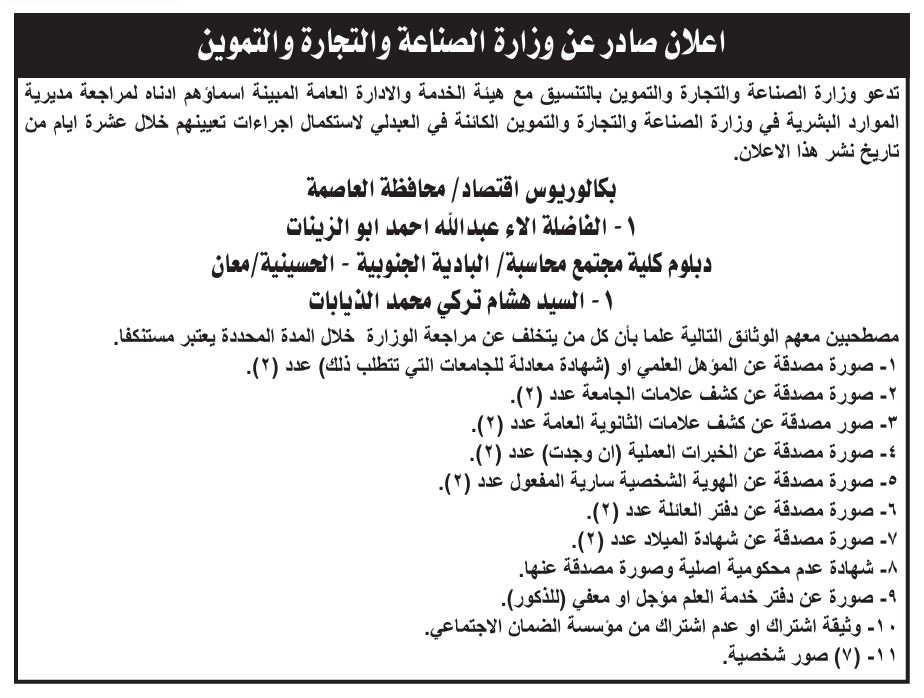 اعلان صادر عن وزارة الصناعة والتجارة والتموين

تدعو وزارة الصناعة والتجارة والتموين بالتنسيق مع هيئة الخدمة والادارة العامة المبينة اسماؤهم ادناه لمراجعة مديرية الموارد البشرية في وزارة الصناعة والتجارة والتموين الكائنة في العبدلي لاستكمال اجراءات تعيينهم خلال عشرة ايام من تاريخ نشر هذا الاعلان.

بكالوريوس اقتصاد/ محافظة العاصمة

١ - الفاضلة الاء عبدالله احمد ابو الزينات

دبلوم كلية مجتمع محاسبة/ البادية الجنوبية - الحسينية/معان

١ - السيد هشام تركي محمد الذيابات

مصطحبين معهم الوثائق التالية علما بأن كل من يتخلف عن مراجعة الوزارة خلال المدة المحددة يعتبر مستنكفا.

١- صورة مصدقة عن المؤهل العلمي او (شهادة معادلة للجامعات التي تتطلب ذلك) عدد (٢).
٢- صورة مصدقة عن كشف علامات الجامعة عدد (٢).
٣- صور مصدقة عن كشف علامات الثانوية العامة عدد (٢).
٤- صورة مصدقة عن الخبرات العملية (ان وجدت) عدد (٢).
٥- صورة مصدقة عن الهوية الشخصية سارية المفعول عدد (٢).
٦- صورة مصدقة عن دفتر العائلة عدد (٢).
٧- صورة مصدقة عن شهادة الميلاد عدد (٢).
٨- شهادة عدم محكومية اصلية وصورة مصدقة عنها.
٩- صورة عن دفتر خدمة العلم مؤجل او معفي (للذكور).
١٠- وثيقة اشتراك او عدم اشتراك من مؤسسة الضمان الاجتماعي.
١١- (٧) صور شخصية.